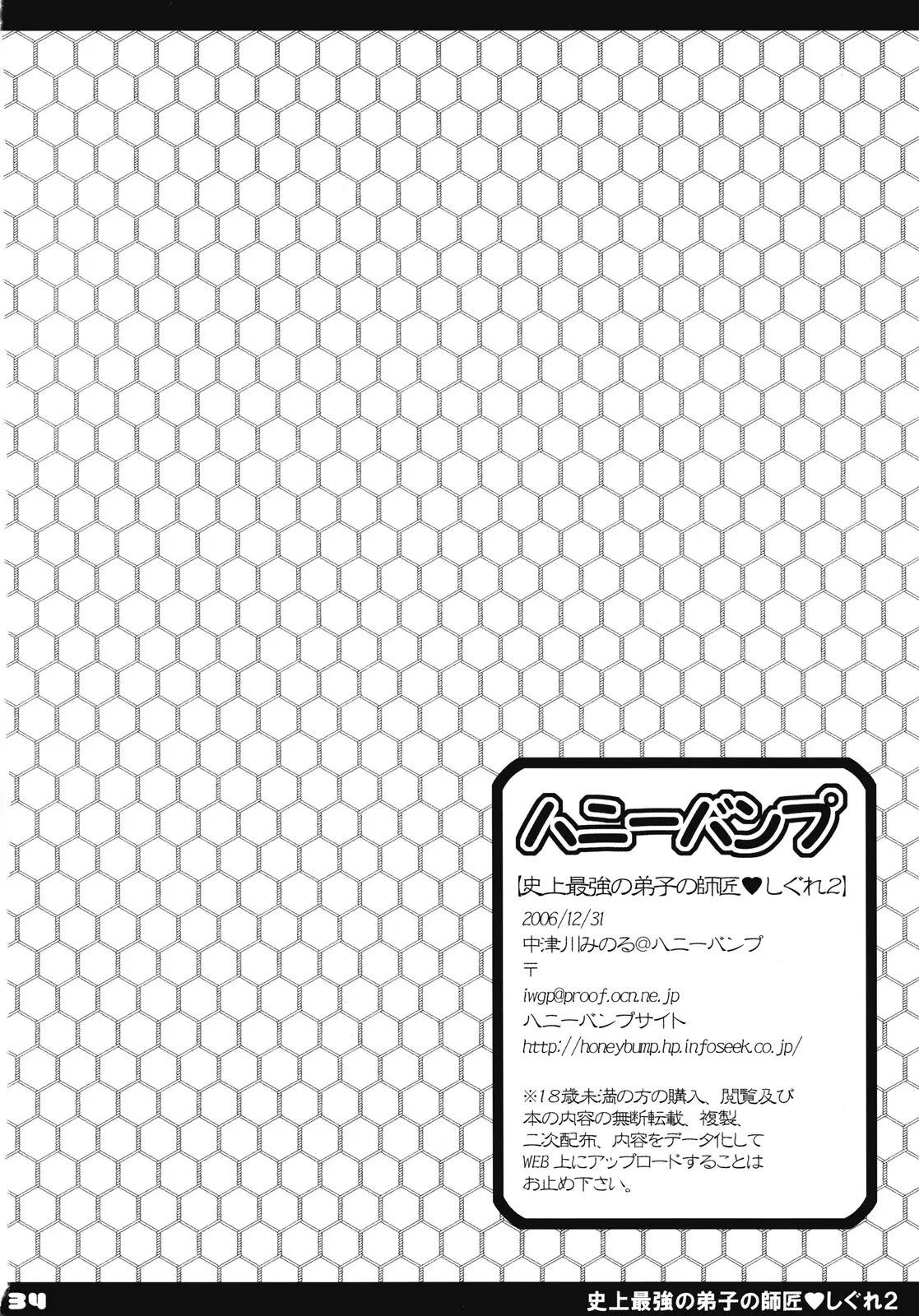 ハニーバンプ

【史上最強の弟子の師匠♥しぐれ2】

2006/12/31
中津川みのる@ハニーバンプ
〒
iwgp@proof.ocn.ne.jp
ハニーバンプサイト
http://honeybump.hp.infoseek.co.jp/

※18歳未満の方の購入、閲覧及び本の内容の無断転載、複製、二次配布、内容をデータ化してWEB上にアップロードすることはお止め下さい。

34 史上最強の弟子の師匠♥しぐれ2